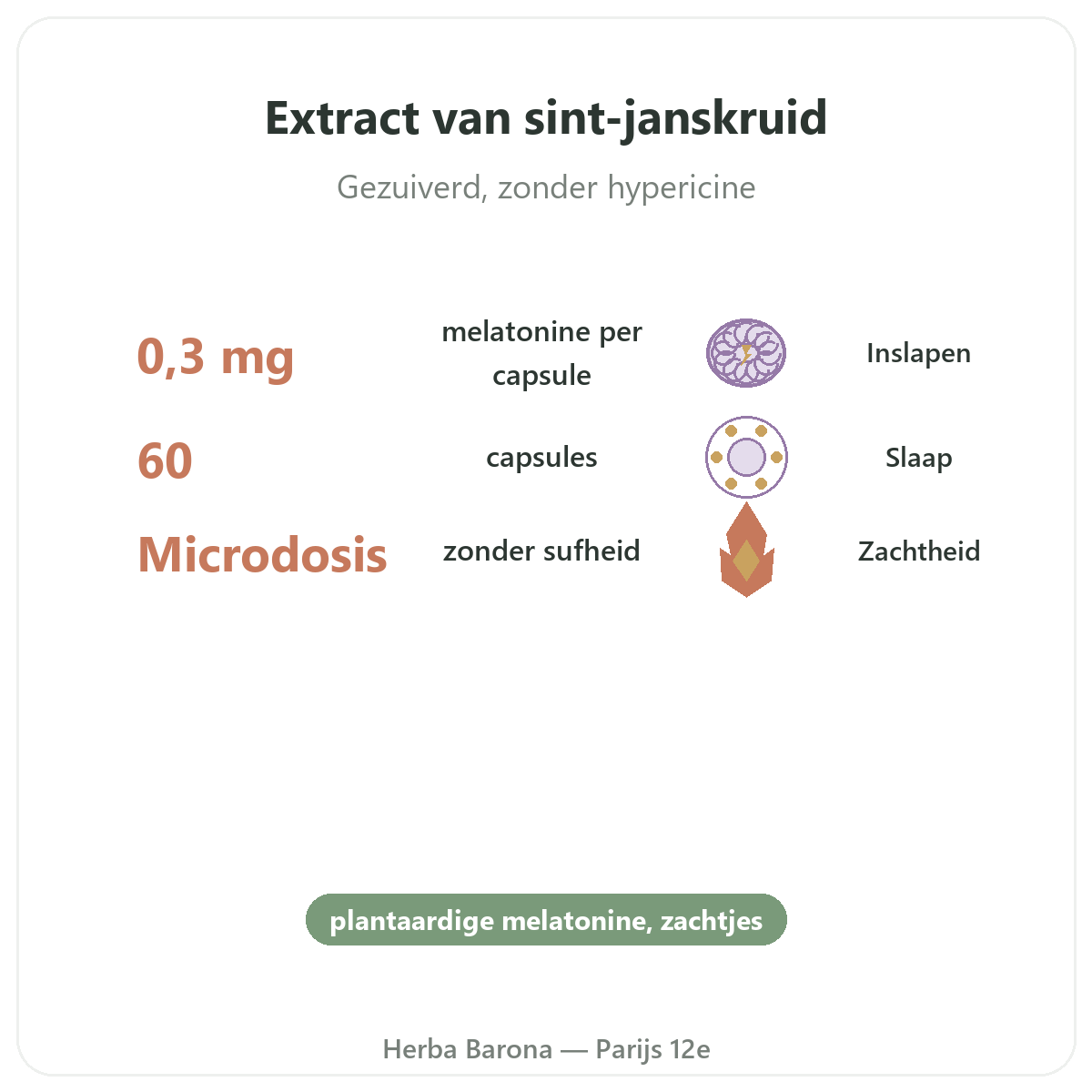 Extract van sint-janskruid

Gezuiverd, zonder hypericine

0,3 mg melatonine per capsule Inslapen

60 capsules Slaap

Microdosis zonder sufheid Zachtheid

plantaardige melatonine, zachtjes

Herba Barona — Parijs 12e